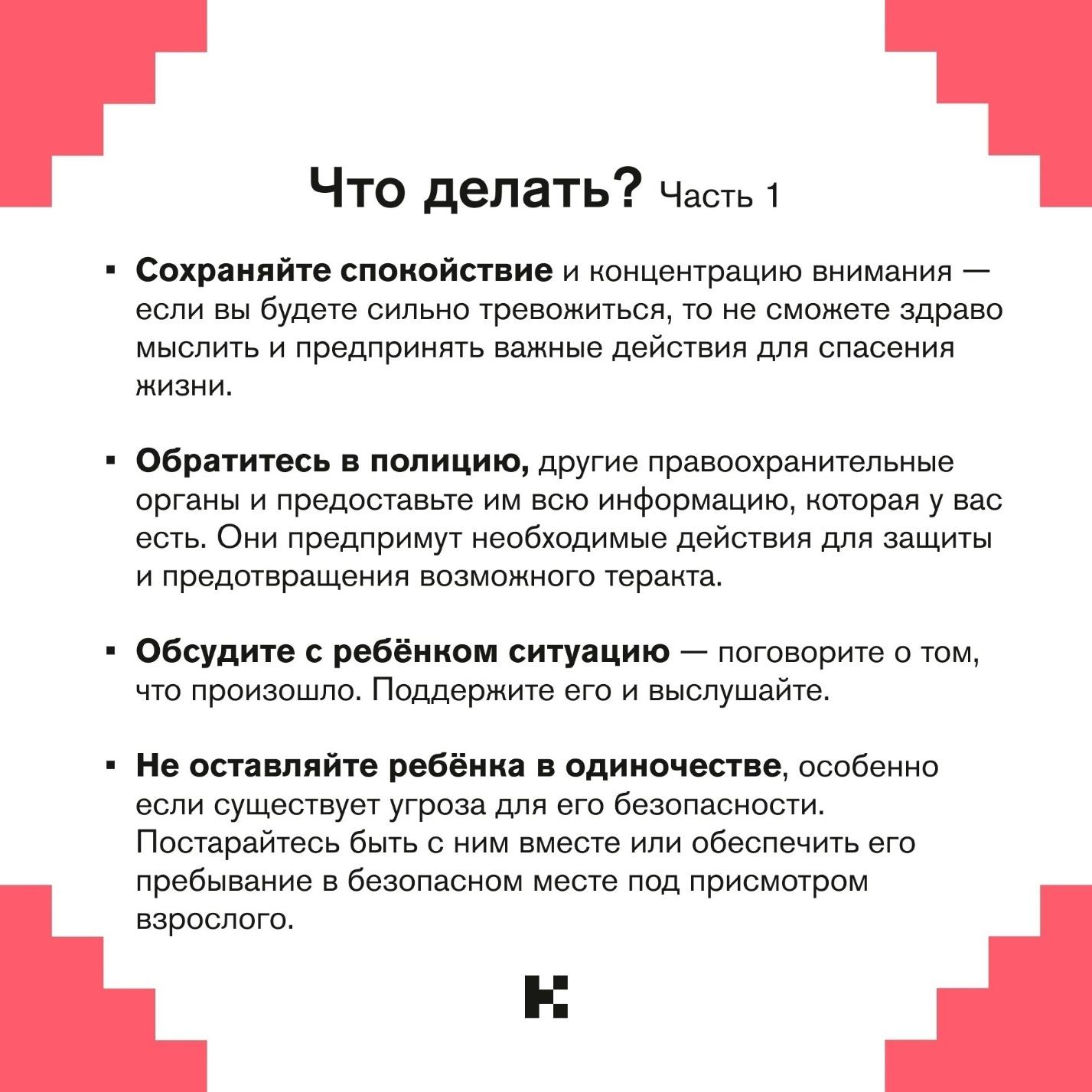 Что делать? Часть 1

▪ Сохраняйте спокойствие и концентрацию внимания — если вы будете сильно тревожиться, то не сможете здраво мыслить и предпринять важные действия для спасения жизни.

▪ Обратитесь в полицию, другие правоохранительные органы и предоставьте им всю информацию, которая у вас есть. Они предпримут необходимые действия для защиты и предотвращения возможного теракта.

▪ Обсудите с ребёнком ситуацию — поговорите о том, что произошло. Поддержите его и выслушайте.

▪ Не оставляйте ребёнка в одиночестве, особенно если существует угроза для его безопасности. Постарайтесь быть с ним вместе или обеспечить его пребывание в безопасном месте под присмотром взрослого.